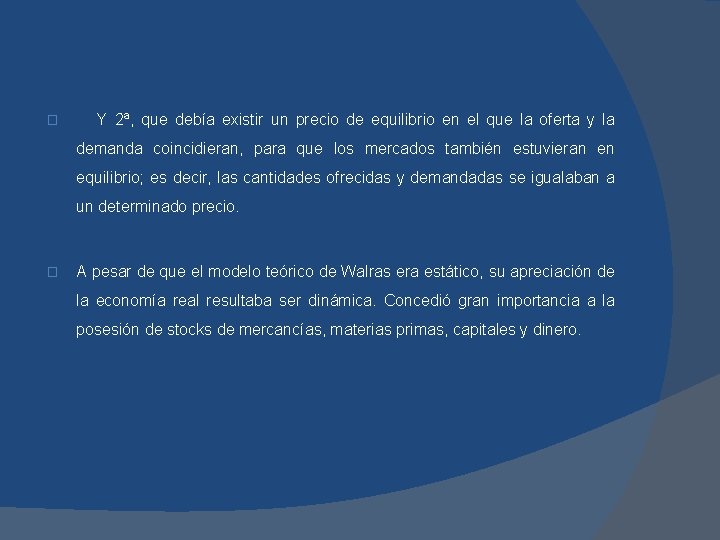 Y 2ª, que debía existir un precio de equilibrio en el que la oferta y la demanda coincidieran, para que los mercados también estuvieran en equilibrio; es decir, las cantidades ofrecidas y demandadas se igualaban a un determinado precio.

A pesar de que el modelo teórico de Walras era estático, su apreciación de la economía real resultaba ser dinámica. Concedió gran importancia a la posesión de stocks de mercancías, materias primas, capitales y dinero.